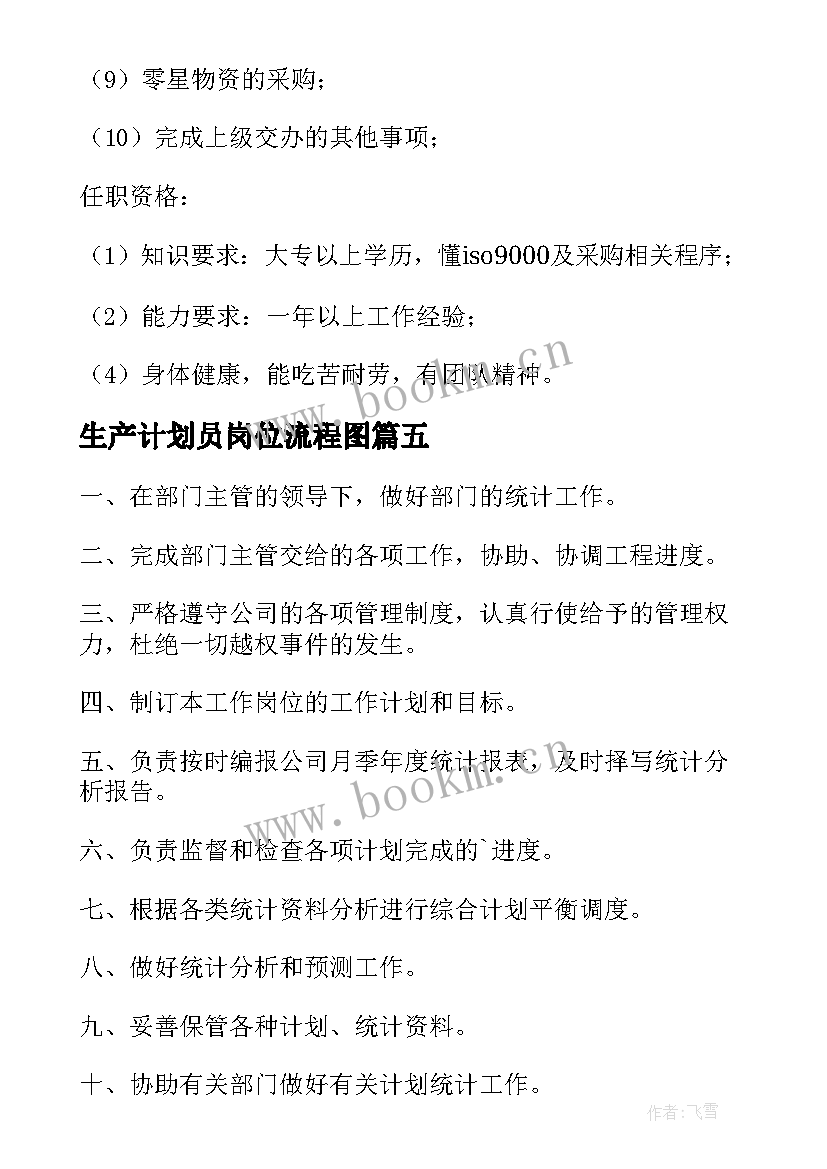 （9）零星物资的采购；

（10）完成上级交办的其他事项；

任职资格：

（1）知识要求：大专以上学历，懂iso9000及采购相关程序；

（2）能力要求：一年以上工作经验；

（4）身体健康，能吃苦耐劳，有团队精神。

www.bookm.cn

生产计划员岗位流程图篇五

一、在部门主管的领导下，做好部门的统计工作。

二、完成部门主管交给的各项工作，协助、协调工程进度。

三、严格遵守公司的各项管理制度，认真行使给予的管理权力，杜绝一切越权事件的发生。

四、制订本工作岗位的工作计划和目标。

五、负责按时编报公司月季年度统计报表，及时择写统计分析报告。

www.bookm.cn

六、负责监督和检查各项计划完成的`进度。

七、根据各类统计资料分析进行综合计划平衡调度。

八、做好统计分析和预测工作。

九、妥善保管各种计划、统计资料。

十、协助有关部门做好有关计划统计工作。

作者：飞雪